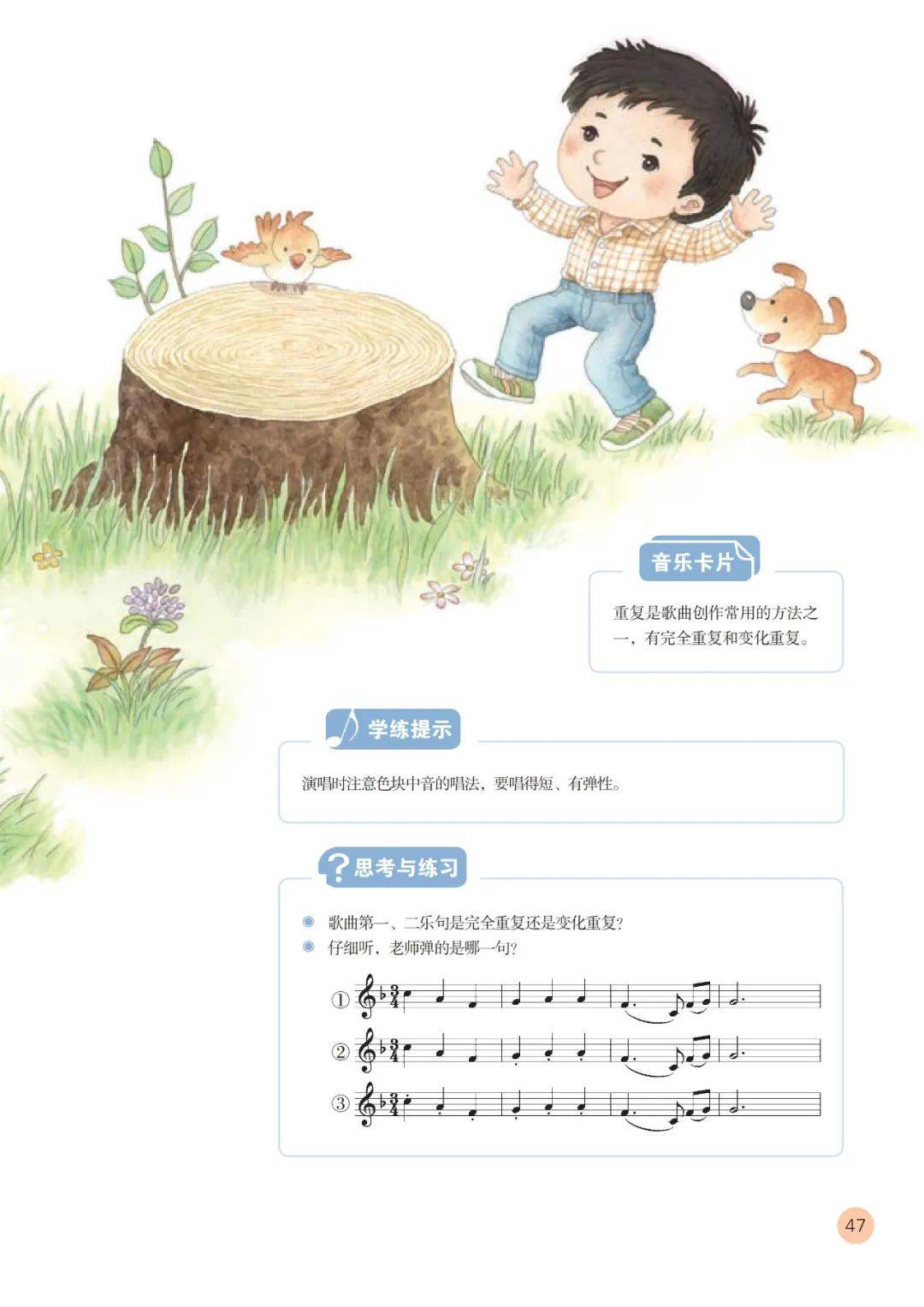 音乐卡片

重复是歌曲创作常用的方法之一，有完全重复和变化重复。

学练提示

演唱时注意色块中音的唱法，要唱得短、有弹性。

思考与练习

• 歌曲第一、二乐句是完全重复还是变化重复？
• 仔细听，老师弹的是哪一句？

①

②

③

47